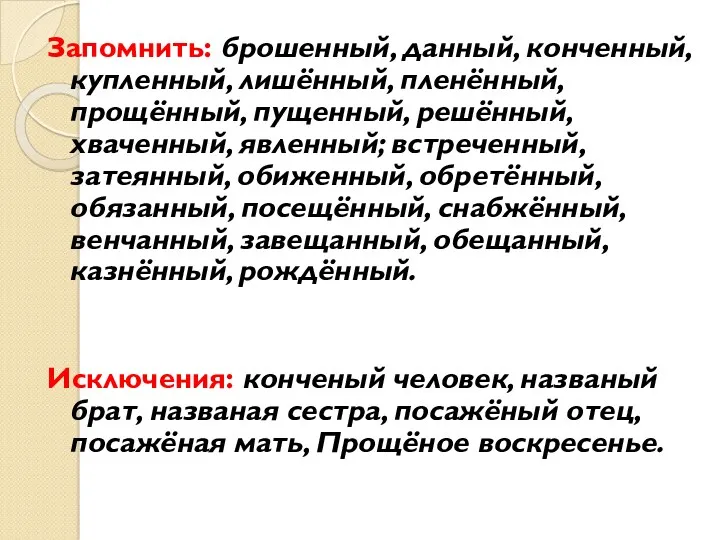 Запомнить: брошенный, данный, конченный, купленный, лишённый, пленённый, прощённый, пущенный, решённый, хваченный, явленный; встреченный, затеянный, обиженный, обретённый, обязанный, посещённый, снабжённый, венчанный, завещанный, обещанный, казнённый, рождённый.

Исключения: конченый человек, названый брат, названая сестра, посажёный отец, посажёная мать, Прощёное воскресенье.